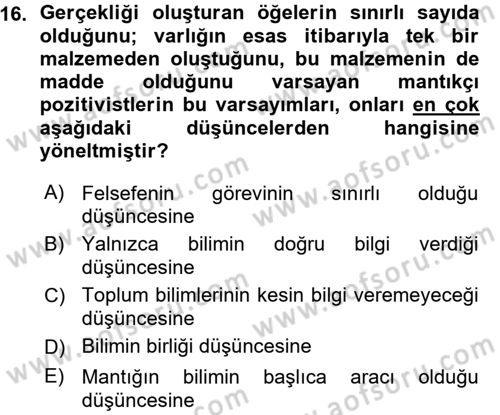 16. Gerçekliği oluşturan öğelerin sınırlı sayıda olduğunu; varlığın esas itibarıyla tek bir malzemeden oluştuğunu, bu malzemenin de madde olduğunu varsayan mantıkçı pozitivistlerin bu varsayımları, onları en çok aşağıdaki düşüncelerden hangisine yöneltmiştir?

A) Felsefenin görevinin sınırlı olduğu düşüncesine
B) Yalnızca bilimin doğru bilgi verdiği düşüncesine
C) Toplum bilimlerinin kesin bilgi veremeyeceği düşüncesine
D) Bilimin birliği düşüncesine
E) Mantığın bilimin başlıca aracı olduğu düşüncesine

www.aofsoru.com